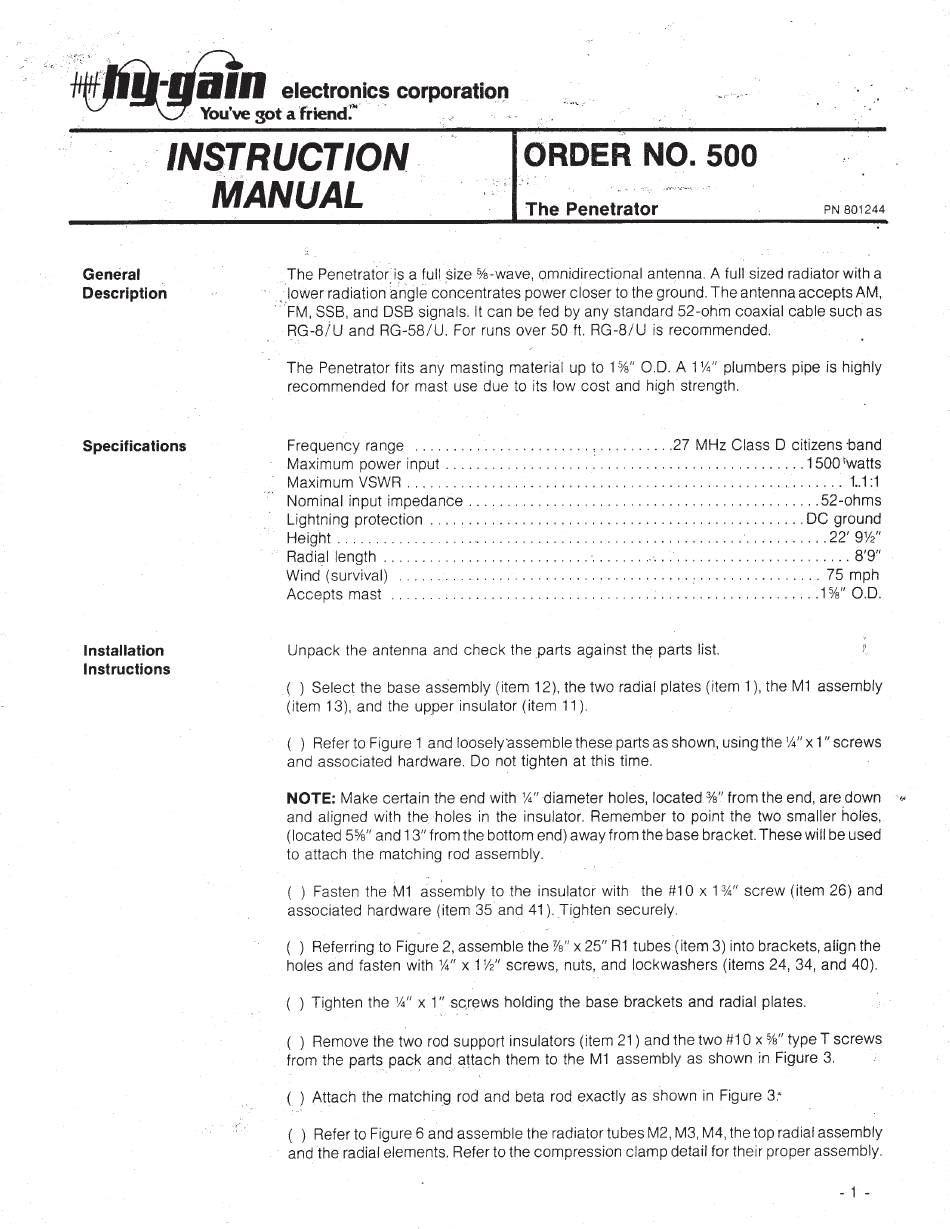 hy-gain electronics corporation
You've got a friend.™

INSTRUCTION MANUAL

ORDER NO. 500

The Penetrator

PN 801244

General Description

The Penetrator is a full size ⅝-wave, omnidirectional antenna. A full sized radiator with a lower radiation angle concentrates power closer to the ground. The antenna accepts AM, FM, SSB, and DSB signals. It can be fed by any standard 52-ohm coaxial cable such as RG-8/U and RG-58/U. For runs over 50 ft. RG-8/U is recommended.

The Penetrator fits any masting material up to 1⅝" O.D. A 1¼" plumbers pipe is highly recommended for mast use due to its low cost and high strength.

Specifications

Frequency range ................................27 MHz Class D citizens band
Maximum power input ................................1500 watts
Maximum VSWR ................................1.1:1
Nominal input impedance ................................52-ohms
Lightning protection ................................DC ground
Height ................................22' 9½"
Radial length ................................8'9"
Wind (survival) ................................75 mph
Accepts mast ................................1⅝" O.D.

Installation Instructions

Unpack the antenna and check the parts against the parts list.

( ) Select the base assembly (item 12), the two radial plates (item 1), the M1 assembly (item 13), and the upper insulator (item 11).

( ) Refer to Figure 1 and loosely assemble these parts as shown, using the ¼" x 1" screws and associated hardware. Do not tighten at this time.

NOTE: Make certain the end with ¼" diameter holes, located ⅜" from the end, are down and aligned with the holes in the insulator. Remember to point the two smaller holes, (located 5⅝" and 13" from the bottom end) away from the base bracket. These will be used to attach the matching rod assembly.

( ) Fasten the M1 assembly to the insulator with the #10 x 1¾" screw (item 26) and associated hardware (item 35 and 41). Tighten securely.

( ) Referring to Figure 2, assemble the ⅞" x 25" R1 tubes (item 3) into brackets, align the holes and fasten with ¼" x 1½" screws, nuts, and lockwashers (items 24, 34, and 40).

( ) Tighten the ¼" x 1" screws holding the base brackets and radial plates.

( ) Remove the two rod support insulators (item 21) and the two #10 x ⅝" type T screws from the parts pack and attach them to the M1 assembly as shown in Figure 3.

( ) Attach the matching rod and beta rod exactly as shown in Figure 3.

( ) Refer to Figure 6 and assemble the radiator tubes M2, M3, M4, the top radial assembly and the radial elements. Refer to the compression clamp detail for their proper assembly.

- 1 -